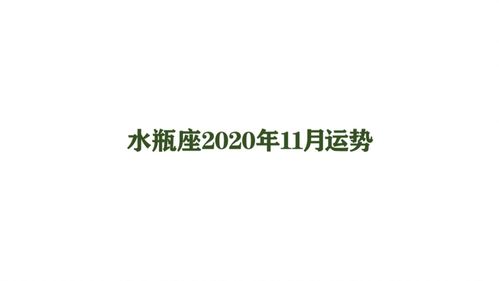 水瓶座2020年11月运势